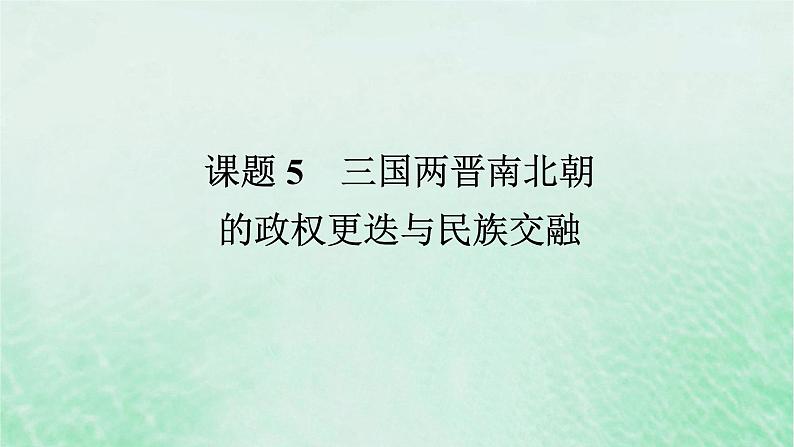 课题 5　三国两晋南北朝的政权更迭与民族交融